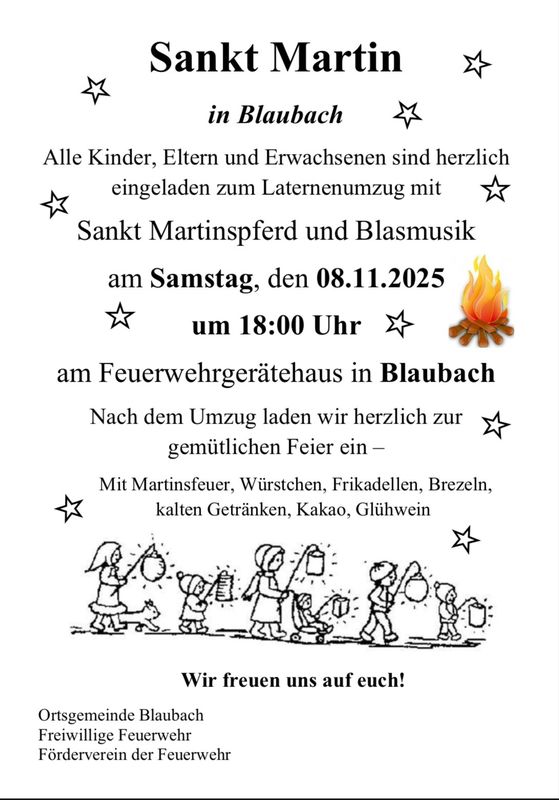 Sankt Martin

in Blaubach

Alle Kinder, Eltern und Erwachsenen sind herzlich eingeladen zum Laternenumzug mit

Sankt Martinspferd und Blasmusik

am Samstag, den 08.11.2025

um 18:00 Uhr

am Feuerwehrgerätehaus in Blaubach

Nach dem Umzug laden wir herzlich zur gemütlichen Feier ein –

Mit Martinsfeuer, Würstchen, Frikadellen, Brezeln, kalten Getränken, Kakao, Glühwein

Wir freuen uns auf euch!

Ortsgemeinde Blaubach
Freiwillige Feuerwehr
Förderverein der Feuerwehr